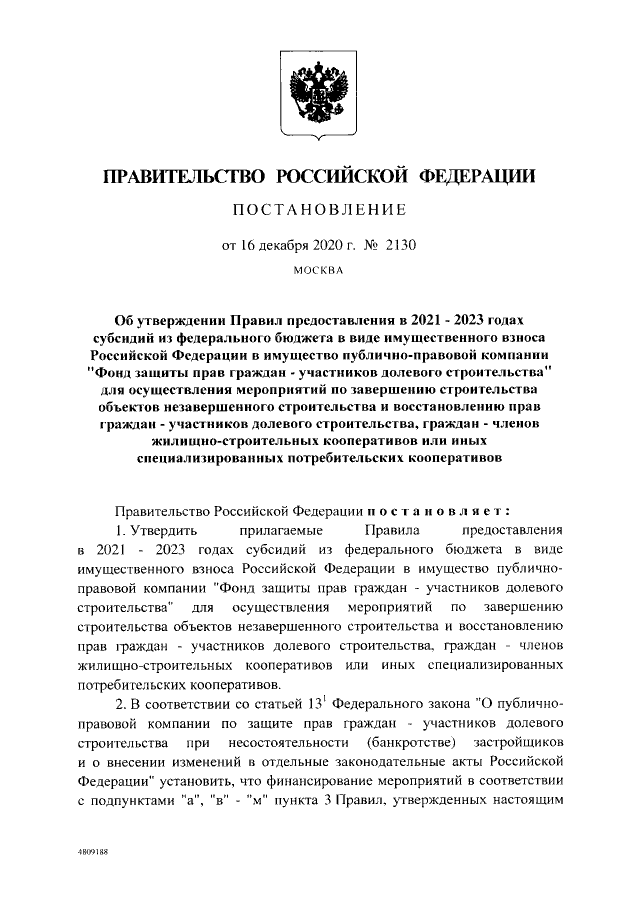 ПРАВИТЕЛЬСТВО РОССИЙСКОЙ ФЕДЕРАЦИИ

ПОСТАНОВЛЕНИЕ

от 16 декабря 2020 г. № 2130

МОСКВА

Об утверждении Правил предоставления в 2021 - 2023 годах субсидий из федерального бюджета в виде имущественного взноса Российской Федерации в имущество публично-правовой компании "Фонд защиты прав граждан - участников долевого строительства" для осуществления мероприятий по завершению строительства объектов незавершенного строительства и восстановлению прав граждан - участников долевого строительства, граждан - членов жилищно-строительных кооперативов или иных специализированных потребительских кооперативов

Правительство Российской Федерации постановляет:

1. Утвердить прилагаемые Правила предоставления в 2021 - 2023 годах субсидий из федерального бюджета в виде имущественного взноса Российской Федерации в имущество публично-правовой компании "Фонд защиты прав граждан - участников долевого строительства" для осуществления мероприятий по завершению строительства объектов незавершенного строительства и восстановлению прав граждан - участников долевого строительства, граждан - членов жилищно-строительных кооперативов или иных специализированных потребительских кооперативов.

2. В соответствии со статьей $13^1$ Федерального закона "О публично-правовой компании по защите прав граждан - участников долевого строительства при несостоятельности (банкротстве) застройщиков и о внесении изменений в отдельные законодательные акты Российской Федерации" установить, что финансирование мероприятий в соответствии с подпунктами "а", "в" - "м" пункта 3 Правил, утвержденных настоящим

4809188